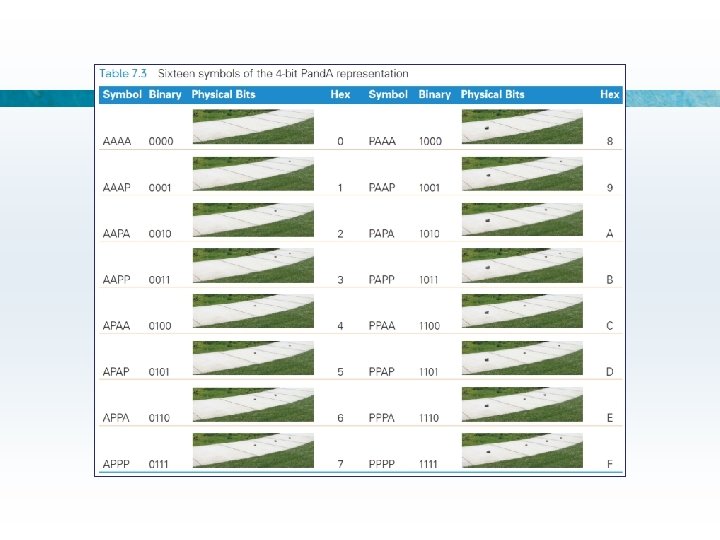 Table 7.3 Sixteen symbols of the 4-bit PandA representation

| Symbol | Binary | Physical Bits | Hex | Symbol | Binary | Physical Bits | Hex |
|---|---|---|---|---|---|---|---|
| AAAA | 0000 | | 0 | PAAA | 1000 | | 8 |
| AAAP | 0001 | | 1 | PAAP | 1001 | | 9 |
| AAPA | 0010 | | 2 | PAPA | 1010 | | A |
| AAPP | 0011 | | 3 | PAPP | 1011 | | B |
| APAA | 0100 | | 4 | PPAA | 1100 | | C |
| APAP | 0101 | | 5 | PPAP | 1101 | | D |
| APPA | 0110 | | 6 | PPPA | 1110 | | E |
| APPP | 0111 | | 7 | PPPP | 1111 | | F |